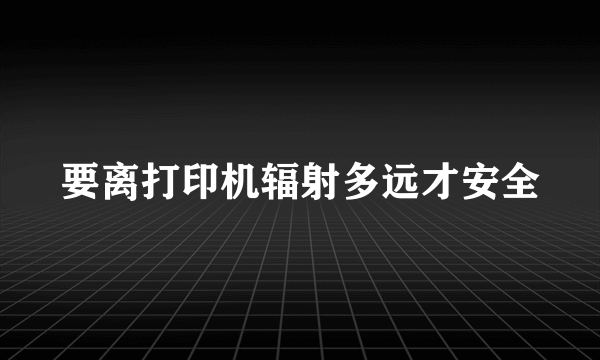 要离打印机辐射多远才安全